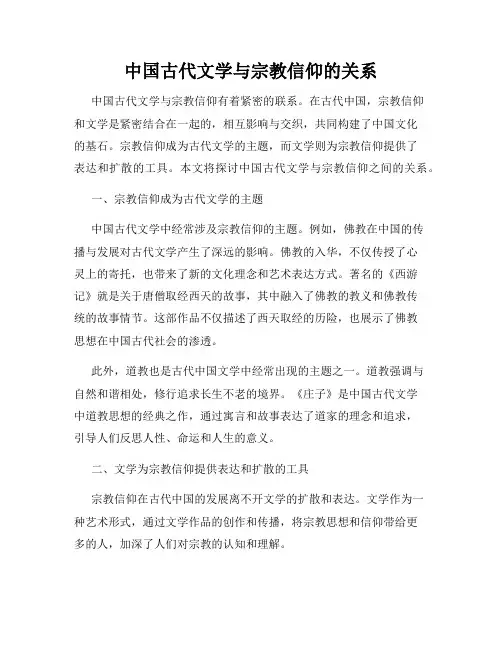 中国古代文学与宗教信仰的关系

中国古代文学与宗教信仰有着紧密的联系。在古代中国，宗教信仰和文学是紧密结合在一起的，相互影响与交织，共同构建了中国文化的基石。宗教信仰成为古代文学的主题，而文学则为宗教信仰提供了表达和扩散的工具。本文将探讨中国古代文学与宗教信仰之间的关系。

一、宗教信仰成为古代文学的主题

中国古代文学中经常涉及宗教信仰的主题。例如，佛教在中国的传播与发展对古代文学产生了深远的影响。佛教的入华，不仅传授了心灵上的寄托，也带来了新的文化理念和艺术表达方式。著名的《西游记》就是关于唐僧取经西天的故事，其中融入了佛教的教义和佛教传统的故事情节。这部作品不仅描述了西天取经的历险，也展示了佛教思想在中国古代社会的渗透。

此外，道教也是古代中国文学中经常出现的主题之一。道教强调与自然和谐相处，修行追求长生不老的境界。《庄子》是中国古代文学中道教思想的经典之作，通过寓言和故事表达了道家的理念和追求，引导人们反思人性、命运和人生的意义。

二、文学为宗教信仰提供表达和扩散的工具

宗教信仰在古代中国的发展离不开文学的扩散和表达。文学作为一种艺术形式，通过文学作品的创作和传播，将宗教思想和信仰带给更多的人，加深了人们对宗教的认知和理解。